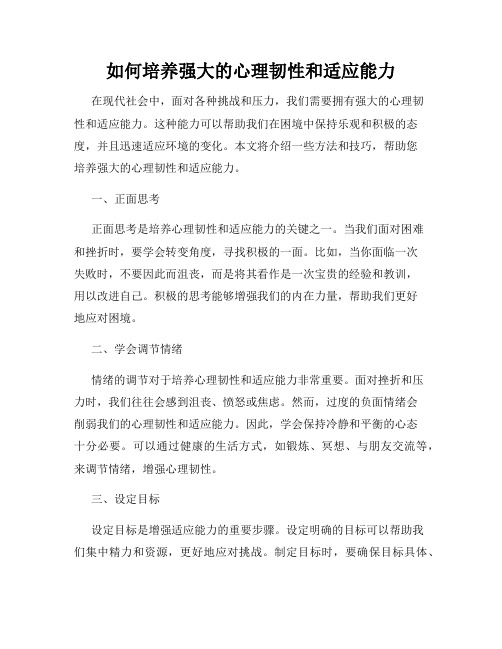 如何培养强大的心理韧性和适应能力

在现代社会中，面对各种挑战和压力，我们需要拥有强大的心理韧性和适应能力。这种能力可以帮助我们在困境中保持乐观和积极的态度，并且迅速适应环境的变化。本文将介绍一些方法和技巧，帮助您培养强大的心理韧性和适应能力。

一、正面思考

正面思考是培养心理韧性和适应能力的关键之一。当我们面对困难和挫折时，要学会转变角度，寻找积极的一面。比如，当你面临一次失败时，不要因此而沮丧，而是将其看作是一次宝贵的经验和教训，用以改进自己。积极的思考能够增强我们的内在力量，帮助我们更好地应对困境。

二、学会调节情绪

情绪的调节对于培养心理韧性和适应能力非常重要。面对挫折和压力时，我们往往会感到沮丧、愤怒或焦虑。然而，过度的负面情绪会削弱我们的心理韧性和适应能力。因此，学会保持冷静和平衡的心态十分必要。可以通过健康的生活方式，如锻炼、冥想、与朋友交流等，来调节情绪，增强心理韧性。

三、设定目标

设定目标是增强适应能力的重要步骤。设定明确的目标可以帮助我们集中精力和资源，更好地应对挑战。制定目标时，要确保目标具体、